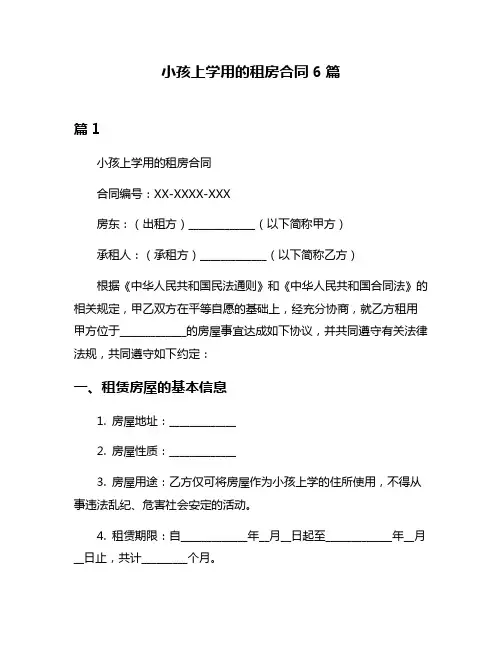 小孩上学用的租房合同 6 篇

篇 1

小孩上学用的租房合同

合同编号：XX-XXXX-XXX

房东：（出租方）____________（以下简称甲方）

承租人：（承租方）____________（以下简称乙方）

根据《中华人民共和国民法通则》和《中华人民共和国合同法》的相关规定，甲乙双方在平等自愿的基础上，经充分协商，就乙方租用甲方位于____________的房屋事宜达成如下协议，并共同遵守有关法律法规，共同遵守如下约定：

一、租赁房屋的基本信息

1. 房屋地址：____________

2. 房屋性质：____________

3. 房屋用途：乙方仅可将房屋作为小孩上学的住所使用，不得从事违法乱纪、危害社会安定的活动。

4. 租赁期限：自____________年__月__日起至____________年__月__日止，共计________个月。